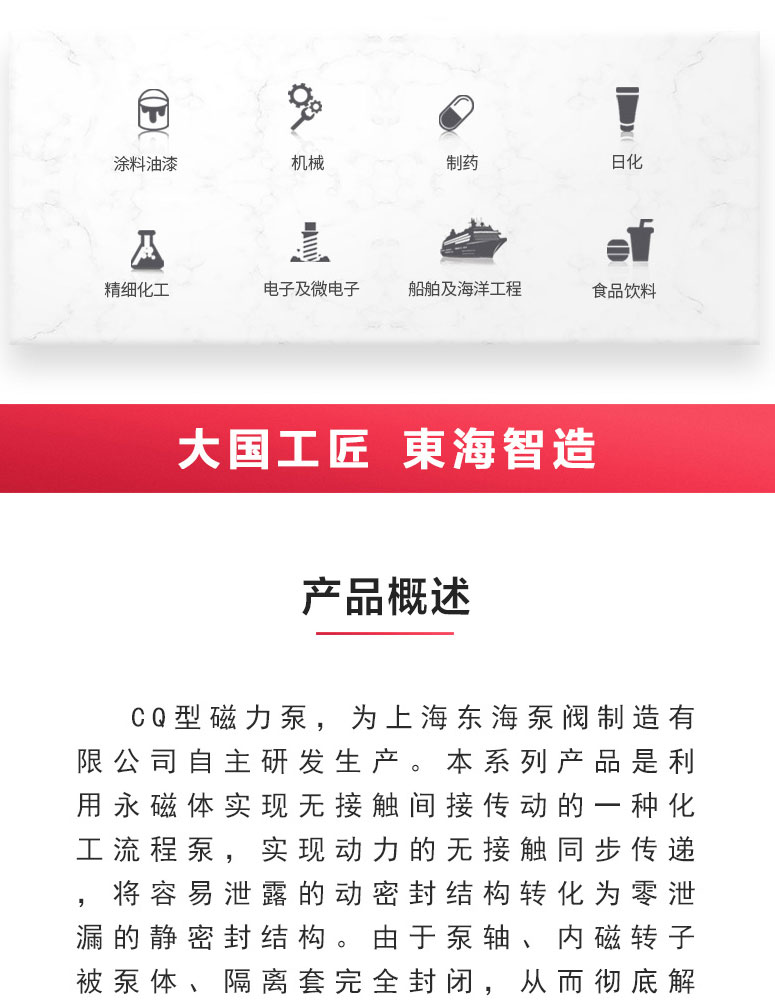 涂料油漆

机械

制药

日化

精细化工

电子及微电子

船舶及海洋工程

食品饮料

大国工匠 東海智造

产品概述

CQ型磁力泵，为上海东海泵阀制造有限公司自主研发生产。本系列产品是利用永磁体实现无接触间接传动的一种化工流程泵，实现动力的无接触同步传递，将容易泄露的动密封结构转化为零泄漏的静密封结构。由于泵轴、内磁转子被泵体、隔离套完全封闭，从而彻底解